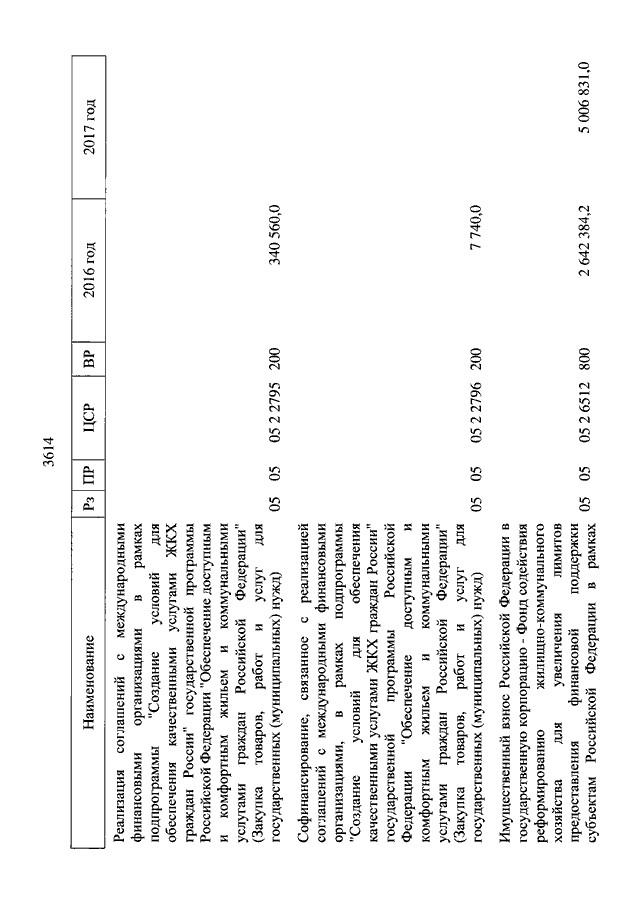 3614

| Наименование | Рз | ПР | ЦСР | ВР | 2016 год | 2017 год |
|---|---|---|---|---|---|---|
| Реализация соглашений с международными финансовыми организациями в рамках подпрограммы "Создание условий для обеспечения качественными услугами ЖКХ граждан России" государственной программы Российской Федерации "Обеспечение доступным и комфортным жильем и коммунальными услугами граждан Российской Федерации" (Закупка товаров, работ и услуг для государственных (муниципальных) нужд) | 05 | 05 | 05 2 2795 | 200 | 340 560,0 | |
| Софинансирование, связанное с реализацией соглашений с международными финансовыми организациями, в рамках подпрограммы "Создание условий для обеспечения качественными услугами ЖКХ граждан России" государственной программы Российской Федерации "Обеспечение доступным и комфортным жильем и коммунальными услугами граждан Российской Федерации" (Закупка товаров, работ и услуг для государственных (муниципальных) нужд) | 05 | 05 | 05 2 2796 | 200 | 7 740,0 | |
| Имущественный взнос Российской Федерации в государственную корпорацию - Фонд содействия реформированию жилищно-коммунального хозяйства для увеличения лимитов предоставления финансовой поддержки субъектам Российской Федерации в рамках | 05 | 05 | 05 2 6512 | 800 | 2 642 384,2 | 5 006 831,0 |